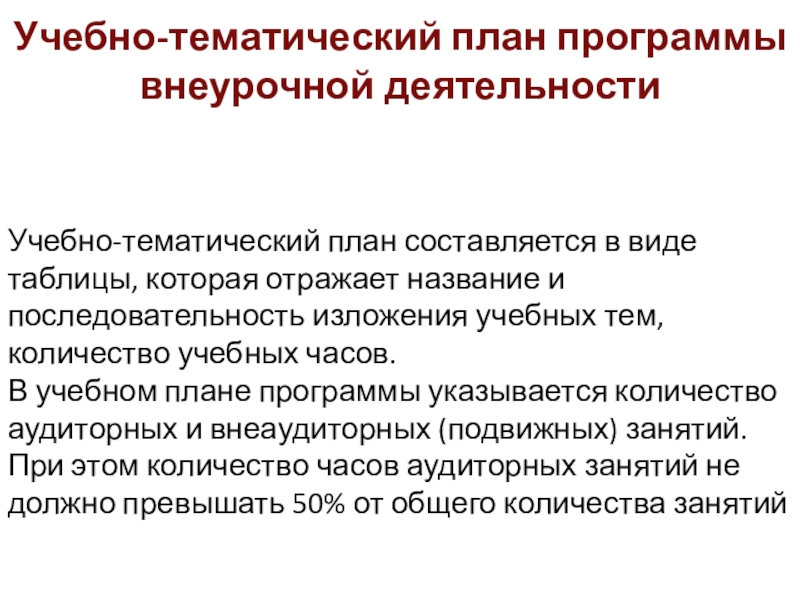 Учебно-тематический план программы внеурочной деятельности

Учебно-тематический план составляется в виде таблицы, которая отражает название и последовательность изложения учебных тем, количество учебных часов.
В учебном плане программы указывается количество аудиторных и внеаудиторных (подвижных) занятий. При этом количество часов аудиторных занятий не должно превышать 50% от общего количества занятий